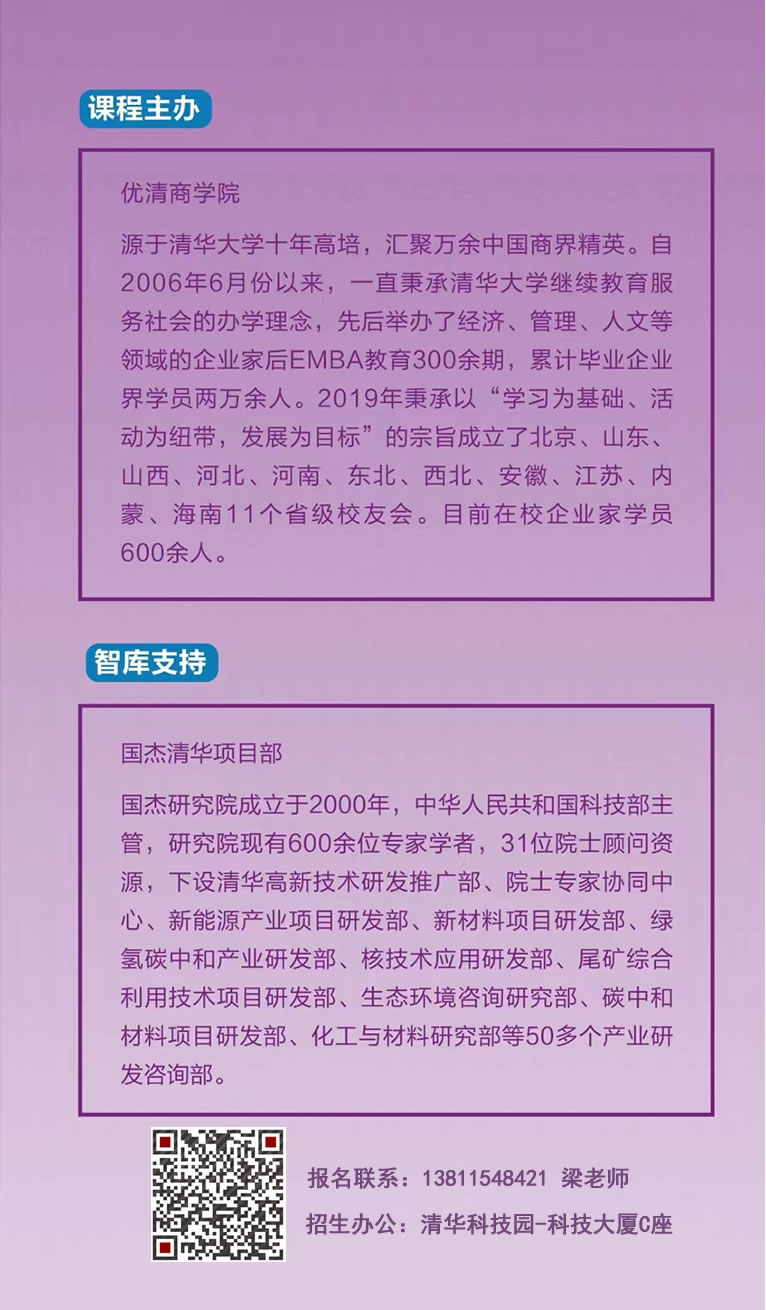 课程主办

优清商学院

源于清华大学十年高培，汇聚万余中国商界精英。自2006年6月份以来，一直秉承清华大学继续教育服务社会的办学理念，先后举办了经济、管理、人文等领域的企业家后EMBA教育300余期，累计毕业企业界学员两万余人。2019年秉承以“学习为基础、活动为纽带，发展为目标”的宗旨成立了北京、山东、山西、河北、河南、东北、西北、安徽、江苏、内蒙、海南11个省级校友会。目前在校企业家学员600余人。

智库支持

国杰清华项目部

国杰研究院成立于2000年，中华人民共和国科技部主管，研究院现有600余位专家学者，31位院士顾问资源，下设清华高新技术研发推广部、院士专家协同中心、新能源产业项目研发部、新材料项目研发部、绿氢碳中和产业研发部、核技术应用研发部、尾矿综合利用技术项目研发部、生态环境咨询研究部、碳中和材料项目研发部、化工与材料研究部等50多个产业研发咨询部。

报名联系：13811548421 梁老师

招生办公：清华科技园-科技大厦C座